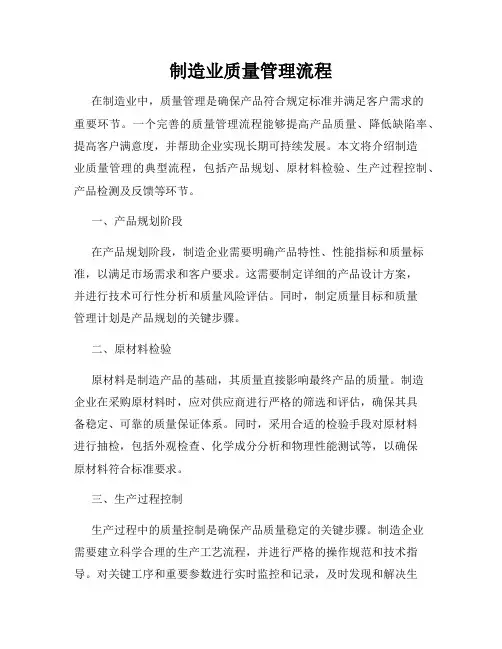 制造业质量管理流程

在制造业中，质量管理是确保产品符合规定标准并满足客户需求的重要环节。一个完善的质量管理流程能够提高产品质量、降低缺陷率、提高客户满意度，并帮助企业实现长期可持续发展。本文将介绍制造业质量管理的典型流程，包括产品规划、原材料检验、生产过程控制、产品检测及反馈等环节。

一、产品规划阶段

在产品规划阶段，制造企业需要明确产品特性、性能指标和质量标准，以满足市场需求和客户要求。这需要制定详细的产品设计方案，并进行技术可行性分析和质量风险评估。同时，制定质量目标和质量管理计划是产品规划的关键步骤。

二、原材料检验

原材料是制造产品的基础，其质量直接影响最终产品的质量。制造企业在采购原材料时，应对供应商进行严格的筛选和评估，确保其具备稳定、可靠的质量保证体系。同时，采用合适的检验手段对原材料进行抽检，包括外观检查、化学成分分析和物理性能测试等，以确保原材料符合标准要求。

三、生产过程控制

生产过程中的质量控制是确保产品质量稳定的关键步骤。制造企业需要建立科学合理的生产工艺流程，并进行严格的操作规范和技术指导。对关键工序和重要参数进行实时监控和记录，及时发现和解决生